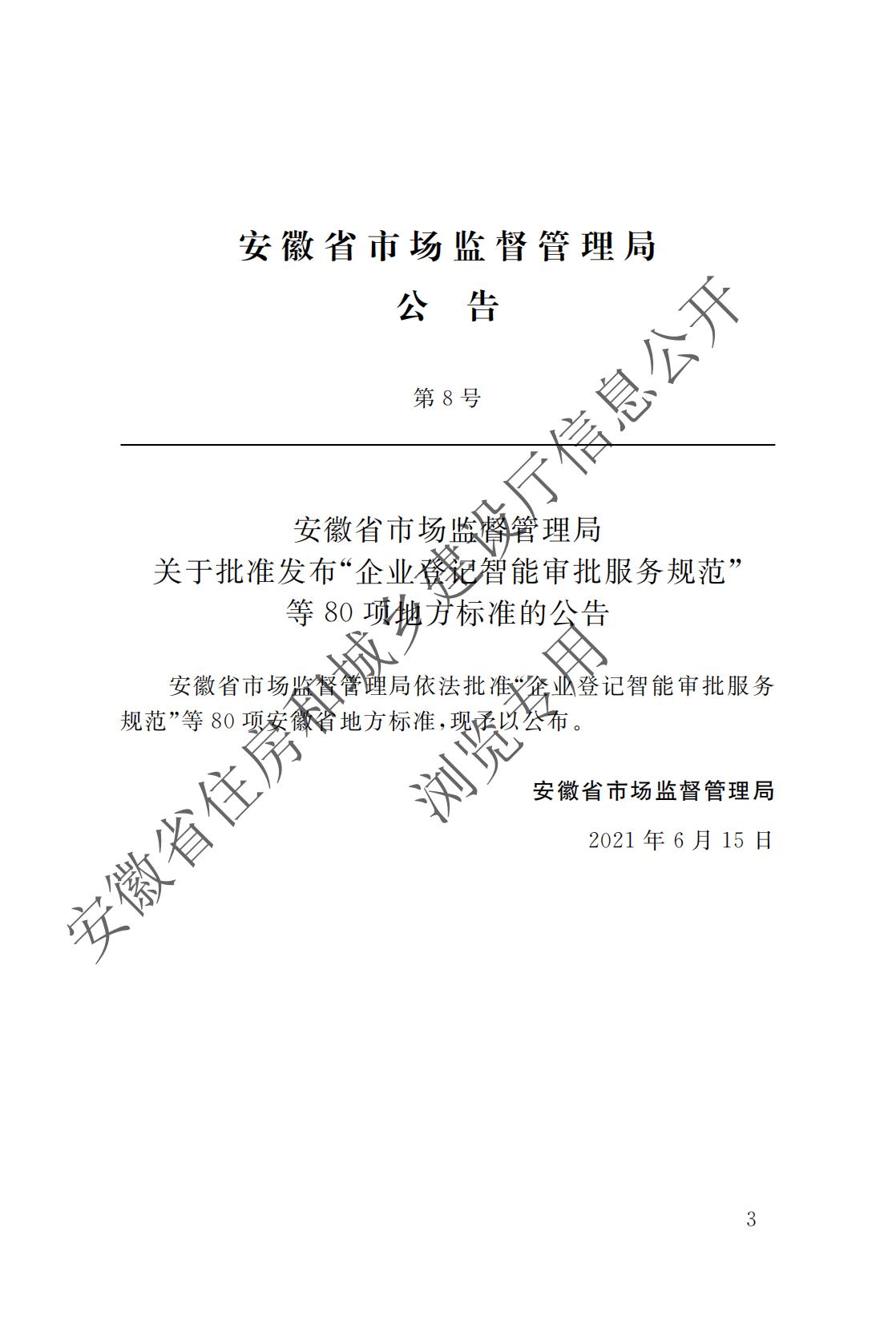 安徽省市场监督管理局

公 告

第 8 号

安徽省市场监督管理局
关于批准发布“企业登记智能审批服务规范”
等 80 项地方标准的公告

安徽省市场监督管理局依法批准“企业登记智能审批服务规范”等 80 项安徽省地方标准，现予以公布。

安徽省市场监督管理局

2021 年 6 月 15 日

安徽省住房和城乡建设厅信息公开
浏览专用

3